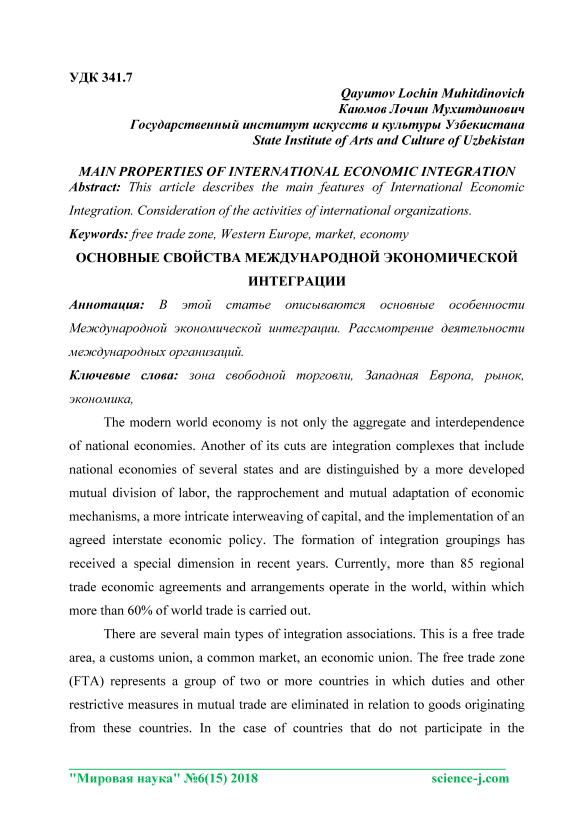 УДК 341.7

Qayumov Lochin Muhitdinovich
Каюмов Лочин Мухитдинович
Государственный институт искусств и культуры Узбекистана
State Institute of Arts and Culture of Uzbekistan

MAIN PROPERTIES OF INTERNATIONAL ECONOMIC INTEGRATION

Abstract: This article describes the main features of International Economic Integration. Consideration of the activities of international organizations.

Keywords: free trade zone, Western Europe, market, economy

ОСНОВНЫЕ СВОЙСТВА МЕЖДУНАРОДНОЙ ЭКОНОМИЧЕСКОЙ ИНТЕГРАЦИИ

Аннотация: В этой статье описываются основные особенности Международной экономической интеграции. Рассмотрение деятельности международных организаций.

Ключевые слова: зона свободной торговли, Западная Европа, рынок, экономика,

The modern world economy is not only the aggregate and interdependence of national economies. Another of its cuts are integration complexes that include national economies of several states and are distinguished by a more developed mutual division of labor, the rapprochement and mutual adaptation of economic mechanisms, a more intricate interweaving of capital, and the implementation of an agreed interstate economic policy. The formation of integration groupings has received a special dimension in recent years. Currently, more than 85 regional trade economic agreements and arrangements operate in the world, within which more than 60% of world trade is carried out.

There are several main types of integration associations. This is a free trade area, a customs union, a common market, an economic union. The free trade zone (FTA) represents a group of two or more countries in which duties and other restrictive measures in mutual trade are eliminated in relation to goods originating from these countries. In the case of countries that do not participate in the

"Мировая наука" №6(15) 2018 science-j.com